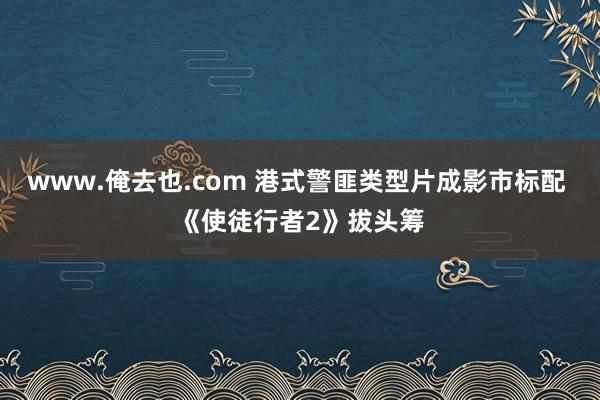 www.俺去也.com 港式警匪类型片成影市标配《使徒行者2》拔头筹